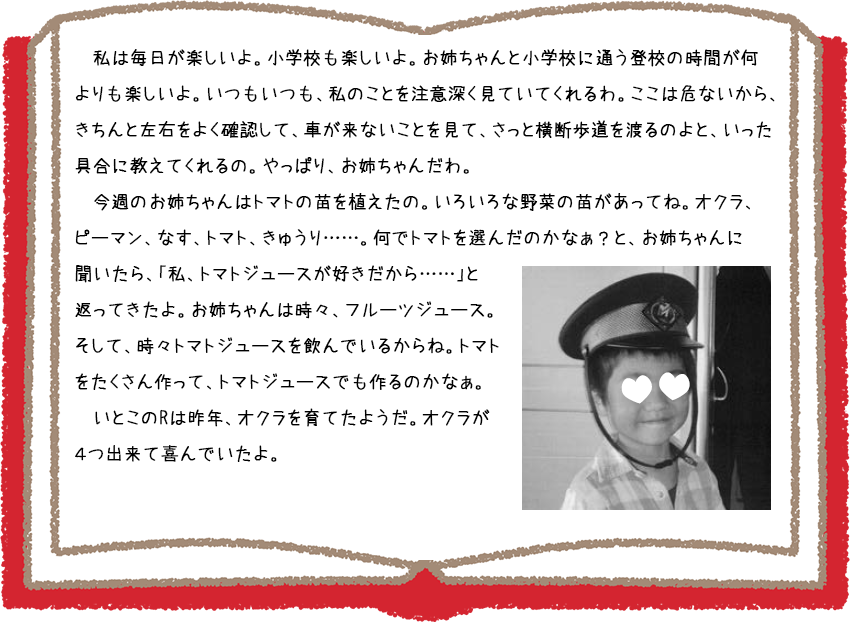 私は毎日が楽しいよ。小学校も楽しいよ。お姉ちゃんと小学校に通う登校の時間が何よりも楽しいよ。いつもいつも、私のことを注意深く見ていてくれるわ。ここは危ないから、きちんと左右をよく確認して、車が来ないことを見て、さっと横断歩道を渡るのよと、いった具合に教えてくれるの。やっぱり、お姉ちゃんだわ。

今週のお姉ちゃんはトマトの苗を植えたの。いろいろな野菜の苗があってね。オクラ、ピーマン、なす、トマト、きゅうり……。何でトマトを選んだのかなぁ？と、お姉ちゃんに聞いたら、「私、トマトジュースが好きだから……」と返ってきたよ。お姉ちゃんは時々、フルーツジュース。そして、時々トマトジュースを飲んでいるからね。トマトをたくさん作って、トマトジュースでも作るのかなぁ。

いとこのRは昨年、オクラを育てたようだ。オクラが4つ出来て喜んでいたよ。